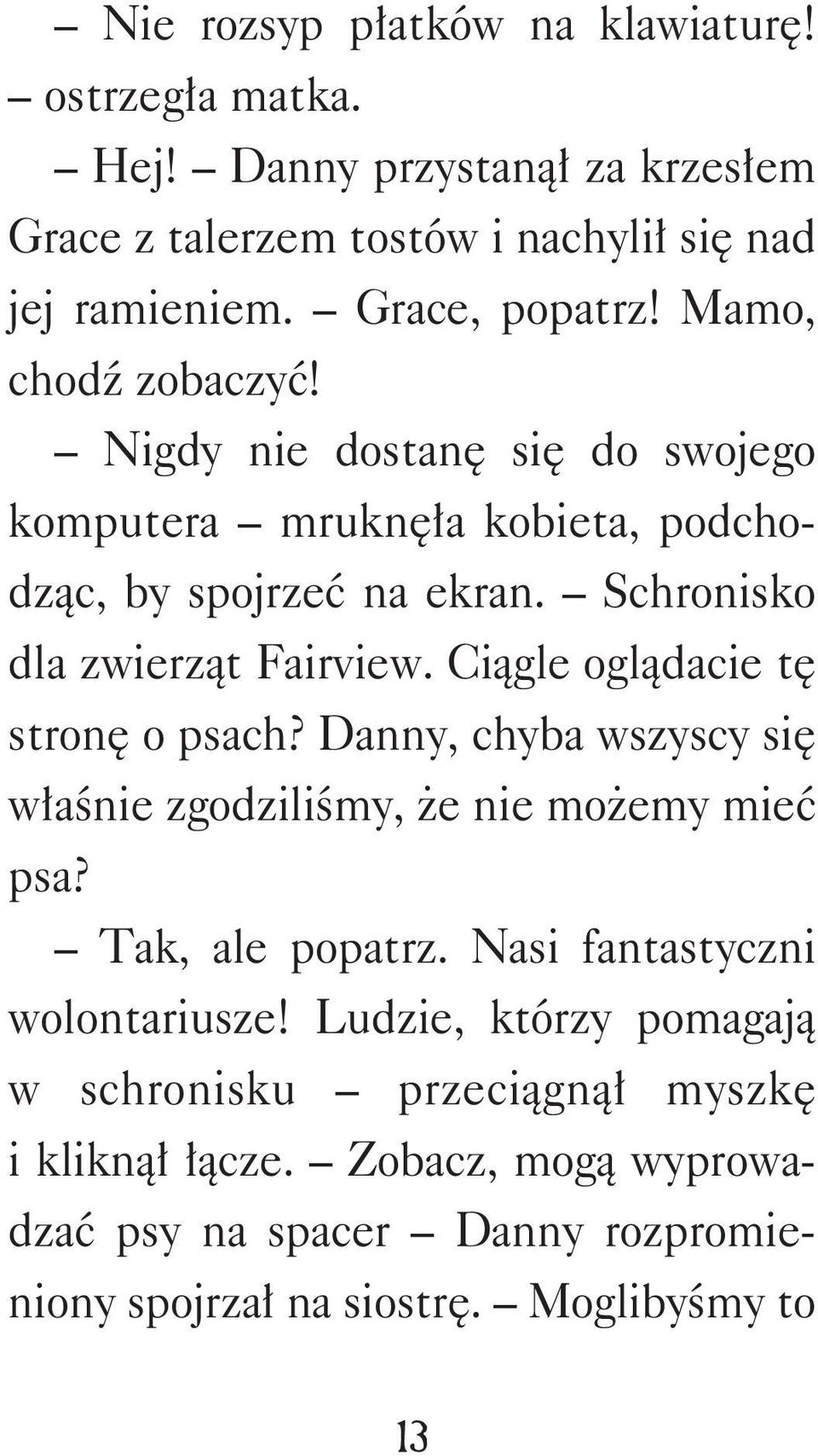 – Nie rozsyp płatków na klawiaturę! – ostrzegła matka.

– Hej! – Danny przystanął za krzesłem Grace z talerzem tostów i nachylił się nad jej ramieniem. – Grace, popatrz! Mamo, chodź zobaczyć!

– Nigdy nie dostanę się do swojego komputera – mruknęła kobieta, podchodząc, by spojrzeć na ekran. – Schronisko dla zwierząt Fairview. Ciągle oglądacie tę stronę o psach? Danny, chyba wszyscy się właśnie zgodziliśmy, że nie możemy mieć psa?

– Tak, ale popatrz. Nasi fantastyczni wolontariusze! Ludzie, którzy pomagają w schronisku – przeciągnął myszkę i kliknął łącze. – Zobacz, mogą wyprowadzać psy na spacer – Danny rozpromieniony spojrzał na siostrę. – Moglibyśmy to

13